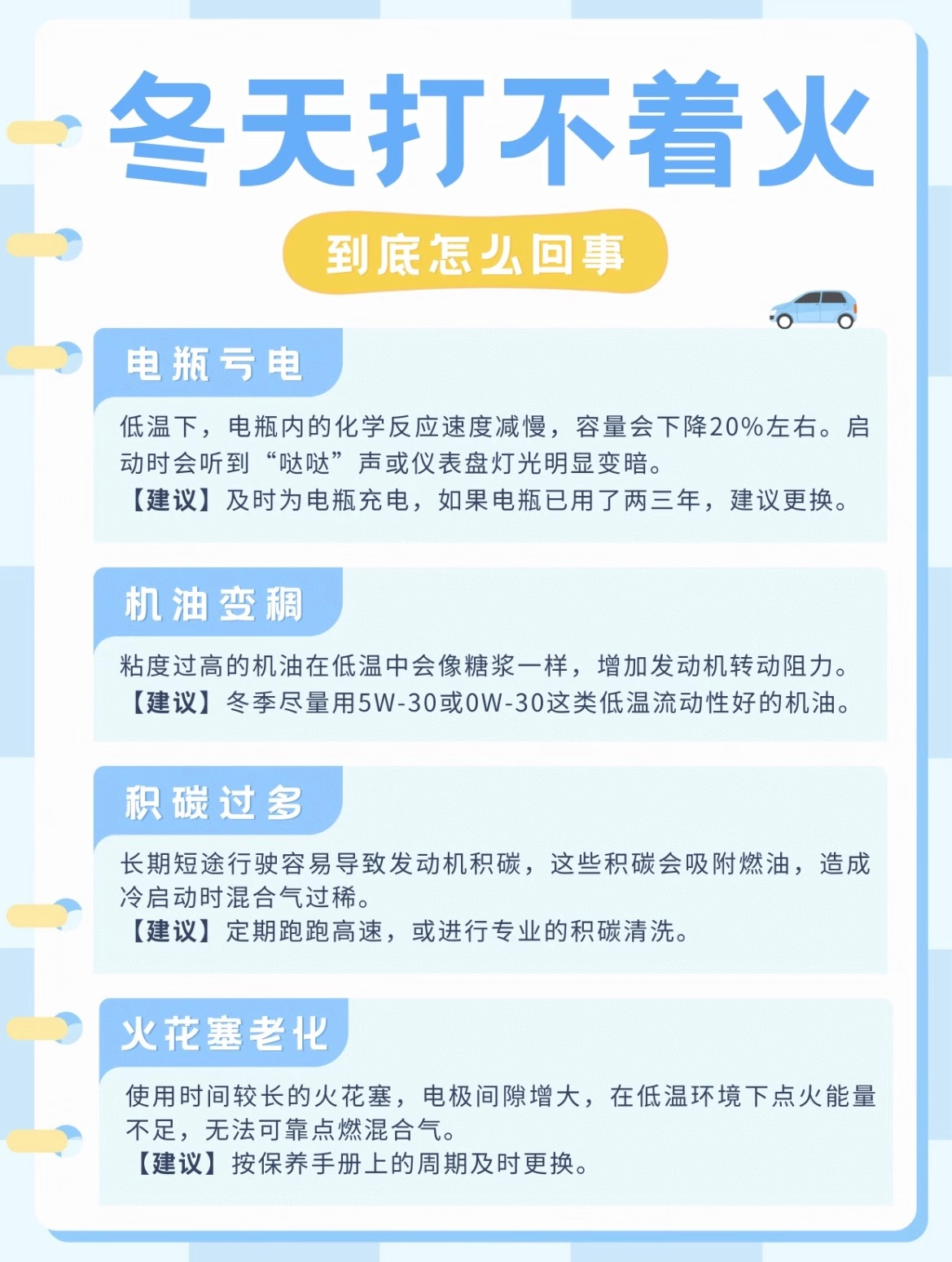 冬天打不着火

到底怎么回事

电瓶亏电

低温下，电瓶内的化学反应速度减慢，容量会下降20%左右。启动时会听到“哒哒”声或仪表盘灯光明显变暗。

【建议】及时为电瓶充电，如果电瓶已用了两三年，建议更换。

机油变稠

粘度过高的机油在低温中会像糖浆一样，增加发动机转动阻力。

【建议】冬季尽量用5W-30或0W-30这类低温流动性好的机油。

积碳过多

长期短途行驶容易导致发动机积碳，这些积碳会吸附燃油，造成冷启动时混合气过稀。

【建议】定期跑跑高速，或进行专业的积碳清洗。

火花塞老化

使用时间较长的火花塞，电极间隙增大，在低温环境下点火能量不足，无法可靠点燃混合气。

【建议】按保养手册上的周期及时更换。